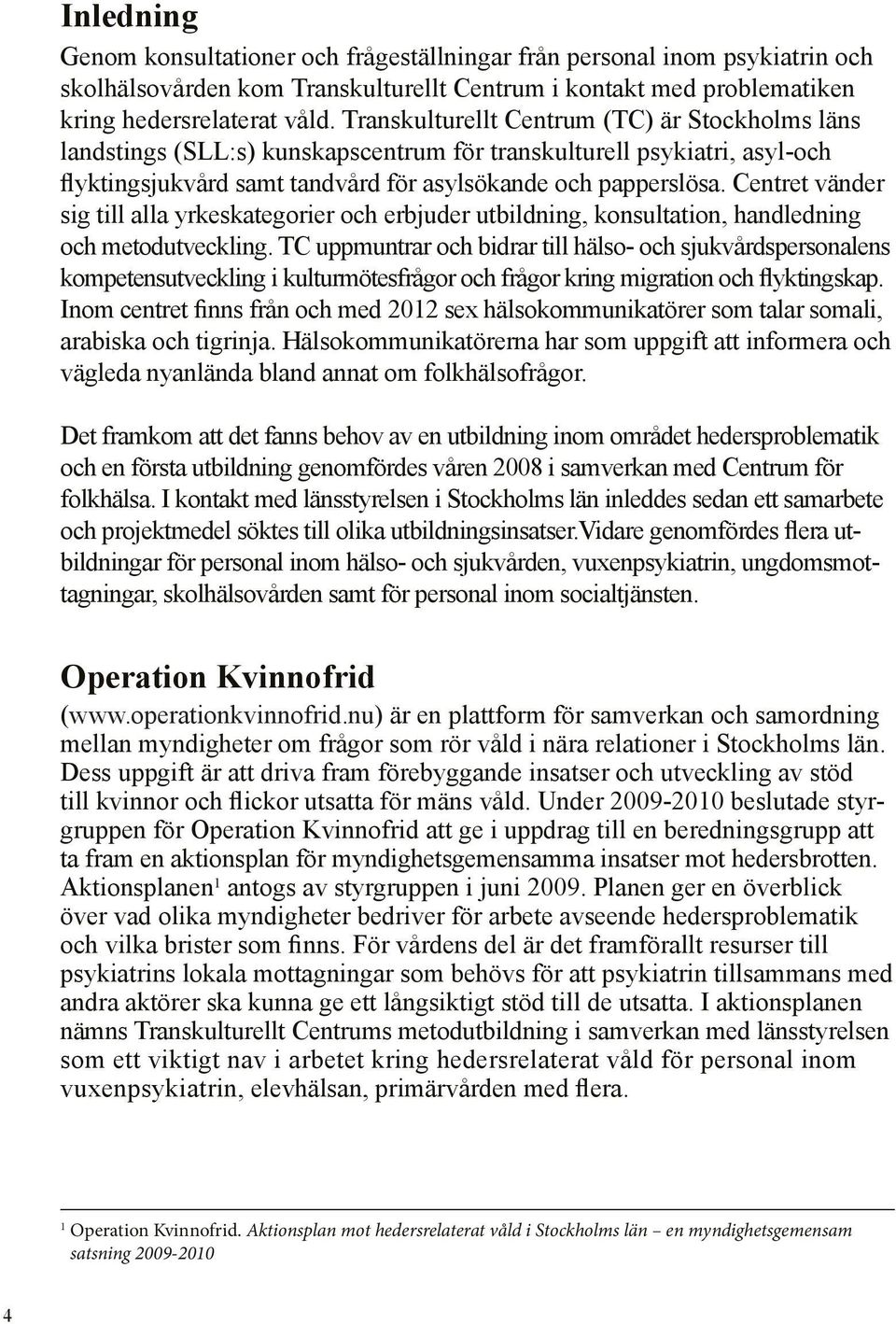 Inledning

Genom konsultationer och frågeställningar från personal inom psykiatrin och skolhälsovården kom Transkulturellt Centrum i kontakt med problematiken kring hedersrelaterat våld. Transkulturellt Centrum (TC) är Stockholms läns landstings (SLL:s) kunskapscentrum för transkulturell psykiatri, asyl-och flyktingsjukvård samt tandvård för asylsökande och papperslösa. Centret vänder sig till alla yrkeskategorier och erbjuder utbildning, konsultation, handledning och metodutveckling. TC uppmuntrar och bidrar till hälso- och sjukvårdspersonalens kompetensutveckling i kulturmötesfrågor och frågor kring migration och flyktingskap. Inom centret finns från och med 2012 sex hälsokommunikatörer som talar somali, arabiska och tigrinja. Hälsokommunikatörerna har som uppgift att informera och vägleda nyanlända bland annat om folkhälsofrågor.

Det framkom att det fanns behov av en utbildning inom området hedersproblematik och en första utbildning genomfördes våren 2008 i samverkan med Centrum för folkhälsa. I kontakt med länsstyrelsen i Stockholms län inleddes sedan ett samarbete och projektmedel söktes till olika utbildningsinsatser.Vidare genomfördes flera utbildningar för personal inom hälso- och sjukvården, vuxenpsykiatrin, ungdomsmottagningar, skolhälsovården samt för personal inom socialtjänsten.

Operation Kvinnofrid

(www.operationkvinnofrid.nu) är en plattform för samverkan och samordning mellan myndigheter om frågor som rör våld i nära relationer i Stockholms län. Dess uppgift är att driva fram förebyggande insatser och utveckling av stöd till kvinnor och flickor utsatta för mäns våld. Under 2009-2010 beslutade styrgruppen för Operation Kvinnofrid att ge i uppdrag till en beredningsgrupp att ta fram en aktionsplan för myndighetsgemensamma insatser mot hedersbrotten. Aktionsplanen$^1$ antogs av styrgruppen i juni 2009. Planen ger en överblick över vad olika myndigheter bedriver för arbete avseende hedersproblematik och vilka brister som finns. För vårdens del är det framförallt resurser till psykiatrins lokala mottagningar som behövs för att psykiatrin tillsammans med andra aktörer ska kunna ge ett långsiktigt stöd till de utsatta. I aktionsplanen nämns Transkulturellt Centrums metodutbildning i samverkan med länsstyrelsen som ett viktigt nav i arbetet kring hedersrelaterat våld för personal inom vuxenpsykiatrin, elevhälsan, primärvården med flera.

$^1$ Operation Kvinnofrid. Aktionsplan mot hedersrelaterat våld i Stockholms län – en myndighetsgemensam satsning 2009-2010

4